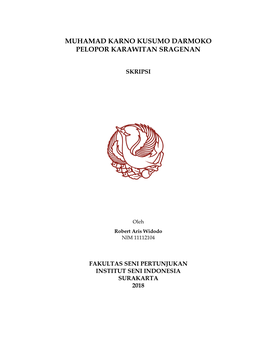 MUHAMAD KARNO KUSUMO DARMOKO
PELOPOR KARAWITAN SRAGENAN

SKRIPSI

Oleh
Robert Aris Widodo
NIM 11112106

FAKULTAS SENI PERTUNJUKAN
INSTITUT SENI INDONESIA
SURAKARTA
2018